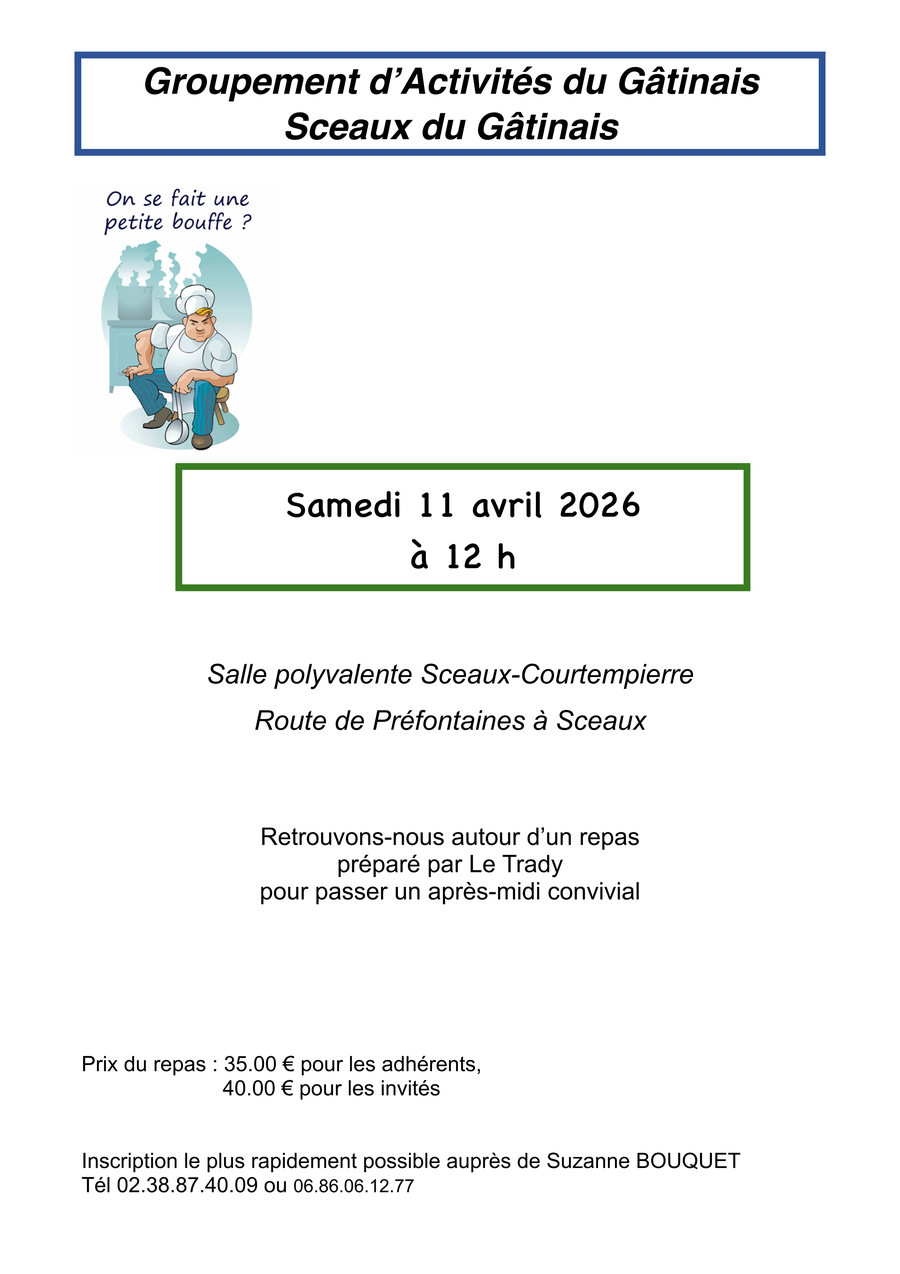 Groupement d'Activités du Gâtinais
Sceaux du Gâtinais

On se fait une petite bouffe ?

Samedi 11 avril 2026
à 12 h

Salle polyvalente Sceaux-Courtempierre

Route de Préfontaines à Sceaux

Retrouvons-nous autour d'un repas
préparé par Le Trady
pour passer un après-midi convivial

Prix du repas : 35.00 € pour les adhérents,
40.00 € pour les invités

Inscription le plus rapidement possible auprès de Suzanne BOUQUET
Tél 02.38.87.40.09 ou 06.86.06.12.77